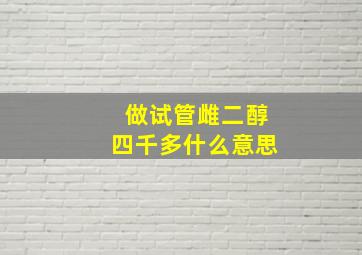 做试管雌二醇
四千多什么意思